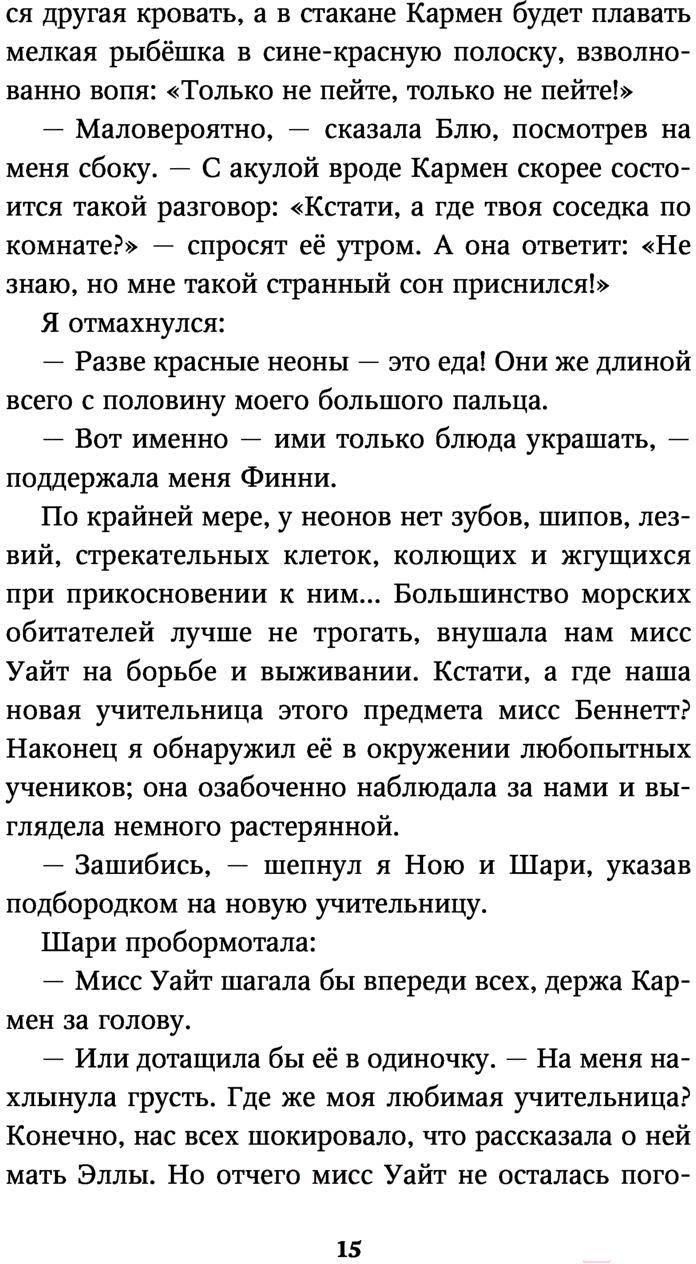 ся другая кровать, а в стакане Кармен будет плавать мелкая рыбёшка в сине-красную полоску, взволнованно вопя: «Только не пейте, только не пейте!»

— Маловероятно, — сказала Блю, посмотрев на меня сбоку. — С акулой вроде Кармен скорее состоится такой разговор: «Кстати, а где твоя соседка по комнате?» — спросят её утром. А она ответит: «Не знаю, но мне такой странный сон приснился!»

Я отмахнулся:

— Разве красные неоны — это еда! Они же длиной всего с половину моего большого пальца.

— Вот именно — ими только блюда украшать, — поддержала меня Финни.

По крайней мере, у неонов нет зубов, шипов, лезвий, стрекательных клеток, колющих и жгущихся при прикосновении к ним... Большинство морских обитателей лучше не трогать, внушала нам мисс Уайт на борьбе и выживании. Кстати, а где наша новая учительница этого предмета мисс Беннетт? Наконец я обнаружил её в окружении любопытных учеников; она озабоченно наблюдала за нами и выглядела немного растерянной.

— Зашибись, — шепнул я Ною и Шари, указав подбородком на новую учительницу.

Шари пробормотала:

— Мисс Уайт шагала бы впереди всех, держа Кармен за голову.

— Или дотащила бы её в одиночку. — На меня нахлынула грусть. Где же моя любимая учительница? Конечно, нас всех шокировало, что рассказала о ней мать Эллы. Но отчего мисс Уайт не осталась пого-

15